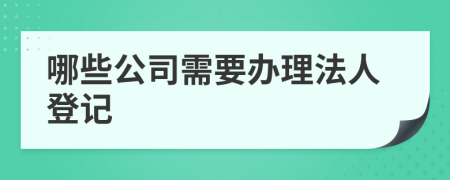 哪些公司需要办理法人登记